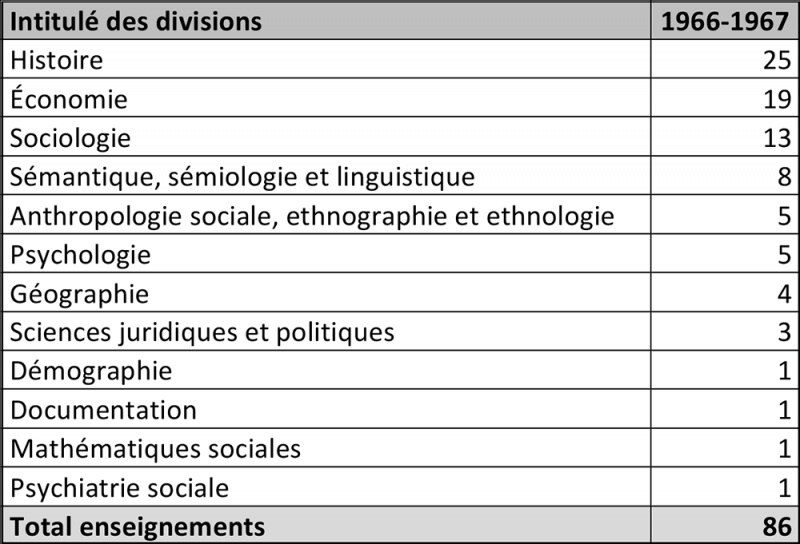 | Intitulé des divisions | 1966-1967 |
|---|---|
| Histoire | 25 |
| Économie | 19 |
| Sociologie | 13 |
| Sémantique, sémiologie et linguistique | 8 |
| Anthropologie sociale, ethnographie et ethnologie | 5 |
| Psychologie | 5 |
| Géographie | 4 |
| Sciences juridiques et politiques | 3 |
| Démographie | 1 |
| Documentation | 1 |
| Mathématiques sociales | 1 |
| Psychiatrie sociale | 1 |
| Total enseignements | 86 |